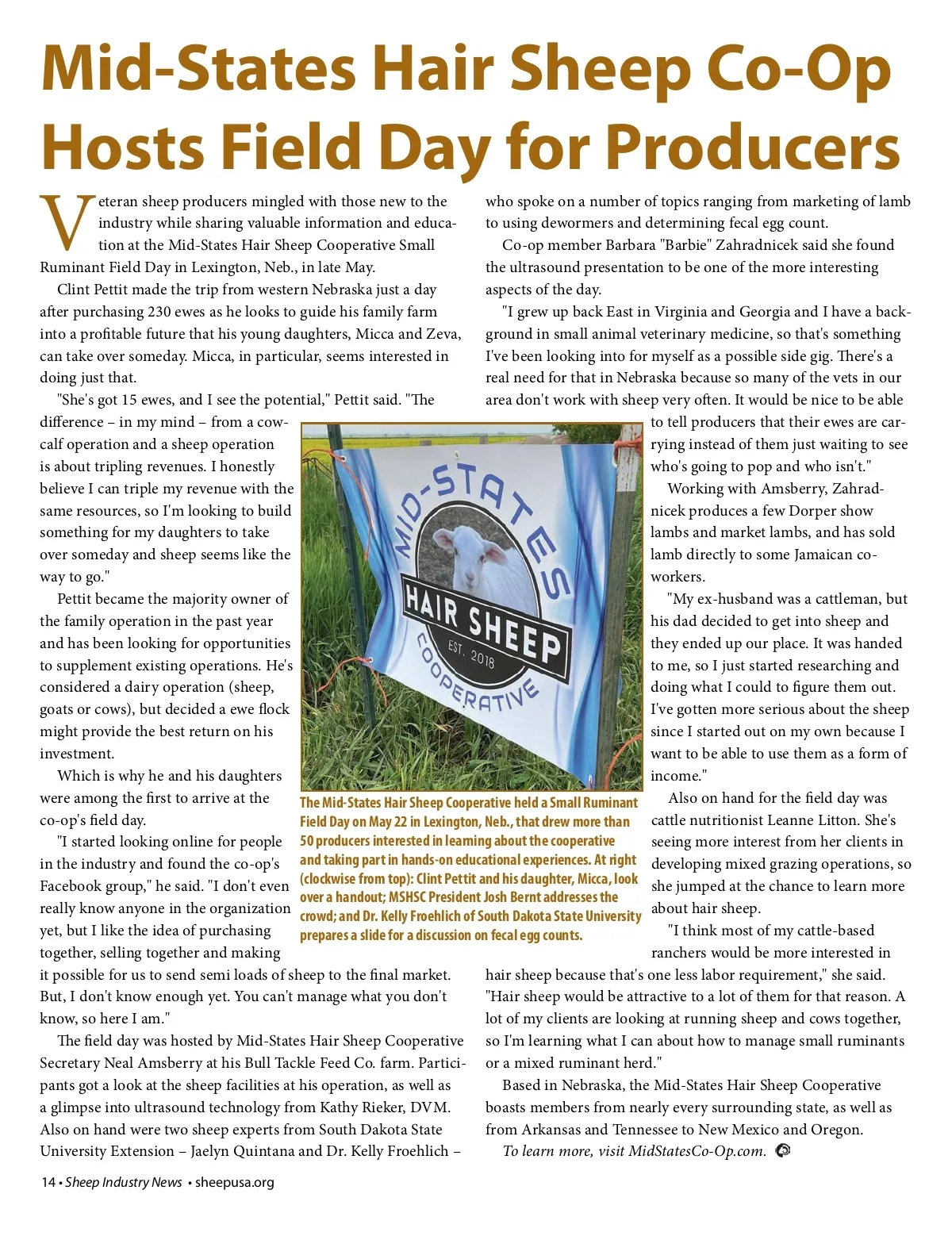 Mid-States Hair Sheep Co-Op Hosts Field Day for Producers

Veteran sheep producers mingled with those new to the industry while sharing valuable information and education at the Mid-States Hair Sheep Cooperative Small Ruminant Field Day in Lexington, Neb., in late May.

Clint Pettit made the trip from western Nebraska just a day after purchasing 230 ewes as he looks to guide his family farm into a profitable future that his young daughters, Micca and Zeva, can take over someday. Micca, in particular, seems interested in doing just that.

"She's got 15 ewes, and I see the potential," Pettit said. "The difference – in my mind – from a cow-calf operation and a sheep operation is about tripling revenues. I honestly believe I can triple my revenue with the same resources, so I'm looking to build something for my daughters to take over someday and sheep seems like the way to go."

Pettit became the majority owner of the family operation in the past year and has been looking for opportunities to supplement existing operations. He's considered a dairy operation (sheep, goats or cows), but decided a ewe flock might provide the best return on his investment.

Which is why he and his daughters were among the first to arrive at the co-op's field day.

"I started looking online for people in the industry and found the co-op's Facebook group," he said. "I don't even really know anyone in the organization yet, but I like the idea of purchasing together, selling together and making it possible for us to send semi loads of sheep to the final market. But, I don't know enough yet. You can't manage what you don't know, so here I am."

The field day was hosted by Mid-States Hair Sheep Cooperative Secretary Neal Amsberry at his Bull Tackle Feed Co. farm. Participants got a look at the sheep facilities at his operation, as well as a glimpse into ultrasound technology from Kathy Rieker, DVM. Also on hand were two sheep experts from South Dakota State University Extension – Jaelyn Quintana and Dr. Kelly Froehlich – who spoke on a number of topics ranging from marketing of lamb to using dewormers and determining fecal egg count.

Co-op member Barbara "Barbie" Zahradnicek said she found the ultrasound presentation to be one of the more interesting aspects of the day.

"I grew up back East in Virginia and Georgia and I have a background in small animal veterinary medicine, so that's something I've been looking into for myself as a possible side gig. There's a real need for that in Nebraska because so many of the vets in our area don't work with sheep very often. It would be nice to be able to tell producers that their ewes are carrying instead of them just waiting to see who's going to pop and who isn't."

Working with Amsberry, Zahradnicek produces a few Dorper show lambs and market lambs, and has sold lamb directly to some Jamaican co-workers.

"My ex-husband was a cattleman, but his dad decided to get into sheep and they ended up our place. It was handed to me, so I just started researching and doing what I could to figure them out. I've gotten more serious about the sheep since I started out on my own because I want to be able to use them as a form of income."

Also on hand for the field day was cattle nutritionist Leanne Litton. She's seeing more interest from her clients in developing mixed grazing operations, so she jumped at the chance to learn more about hair sheep.

"I think most of my cattle-based ranchers would be more interested in hair sheep because that's one less labor requirement," she said. "Hair sheep would be attractive to a lot of them for that reason. A lot of my clients are looking at running sheep and cows together, so I'm learning what I can about how to manage small ruminants or a mixed ruminant herd."

Based in Nebraska, the Mid-States Hair Sheep Cooperative boasts members from nearly every surrounding state, as well as from Arkansas and Tennessee to New Mexico and Oregon.

To learn more, visit MidStatesCo-Op.com.

MID-STATES HAIR SHEEP EST. 2018 COOPERATIVE

The Mid-States Hair Sheep Cooperative held a Small Ruminant Field Day on May 22 in Lexington, Neb., that drew more than 50 producers interested in learning about the cooperative and taking part in hands-on educational experiences. At right (clockwise from top): Clint Pettit and his daughter, Micca, look over a handout; MSHSC President Josh Bernt addresses the crowd; and Dr. Kelly Froehlich of South Dakota State University prepares a slide for a discussion on fecal egg counts.

14 • Sheep Industry News • sheepusa.org